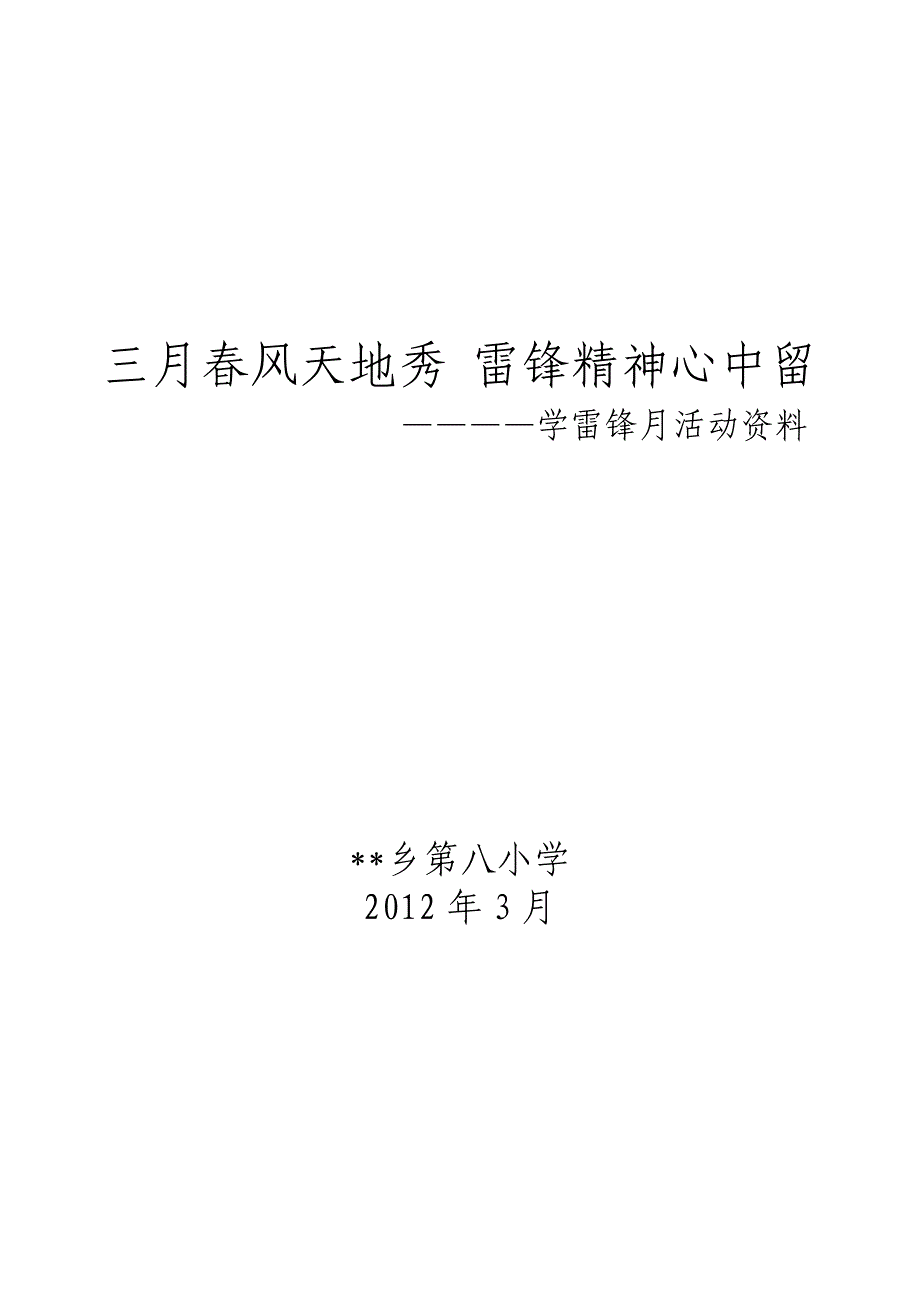 三月春风天地秀 雷锋精神心中留

————学雷锋月活动资料

**乡第八小学

2012 年 3 月